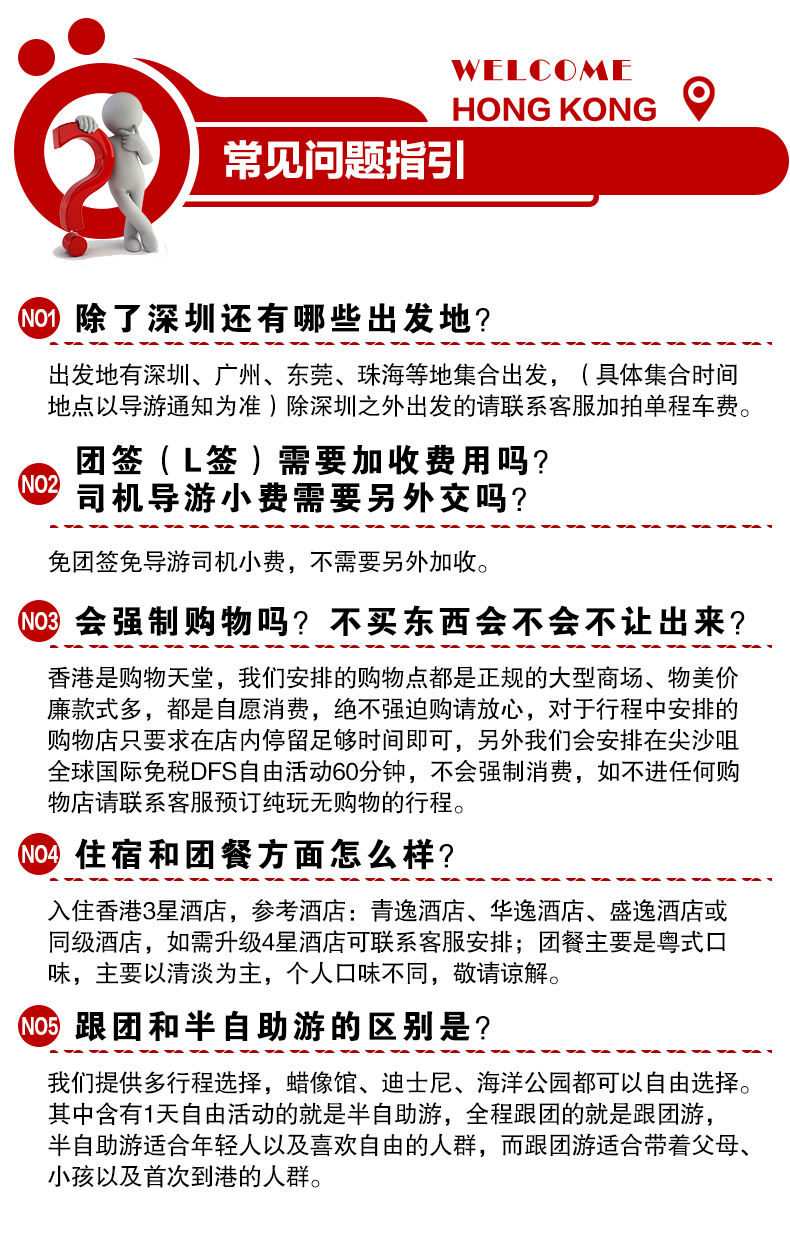 WELCOME
HONG KONG

常见问题指引

NO1 除了深圳还有哪些出发地？

出发地有深圳、广州、东莞、珠海等地集合出发，（具体集合时间地点以导游通知为准）除深圳之外出发的请联系客服加拍单程车费。

NO2 团签（L签）需要加收费用吗？
司机导游小费需要另外交吗？

免团签免导游司机小费，不需要另外加收。

NO3 会强制购物吗？不买东西会不会不让出来？

香港是购物天堂，我们安排的购物点都是正规的大型商场、物美价廉款式多，都是自愿消费，绝不强迫购请放心，对于行程中安排的购物店只要求在店内停留足够时间即可，另外我们会安排在尖沙咀全球国际免税DFS自由活动60分钟，不会强制消费，如不进任何购物店请联系客服预订纯玩无购物的行程。

NO4 住宿和团餐方面怎么样？

入住香港3星酒店，参考酒店：青逸酒店、华逸酒店、盛逸酒店或同级酒店，如需升级4星酒店可联系客服安排；团餐主要是粤式口味，主要以清淡为主，个人口味不同，敬请谅解。

NO5 跟团和半自助游的区别是？

我们提供多行程选择，蜡像馆、迪士尼、海洋公园都可以自由选择。其中含有1天自由活动的就是半自助游，全程跟团的就是跟团游，半自助游适合年轻人以及喜欢自由的人群，而跟团游适合带着父母、小孩以及首次到港的人群。